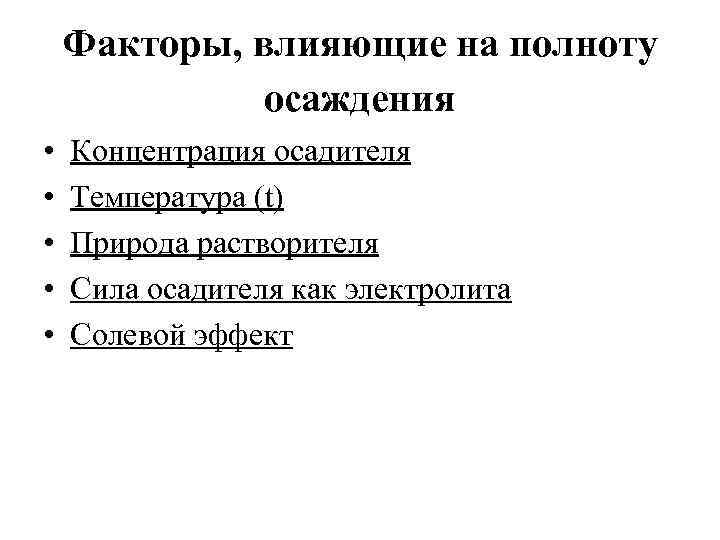 Факторы, влияющие на полноту осаждения

• Концентрация осадителя
• Температура (t)
• Природа растворителя
• Сила осадителя как электролита
• Солевой эффект